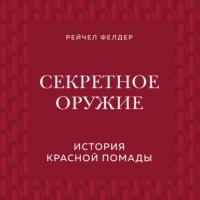 РЕЙЧЕЛ ФЕЛДЕР

СЕКРЕТНОЕ ОРУЖИЕ

ИСТОРИЯ КРАСНОЙ ПОМАДЫ